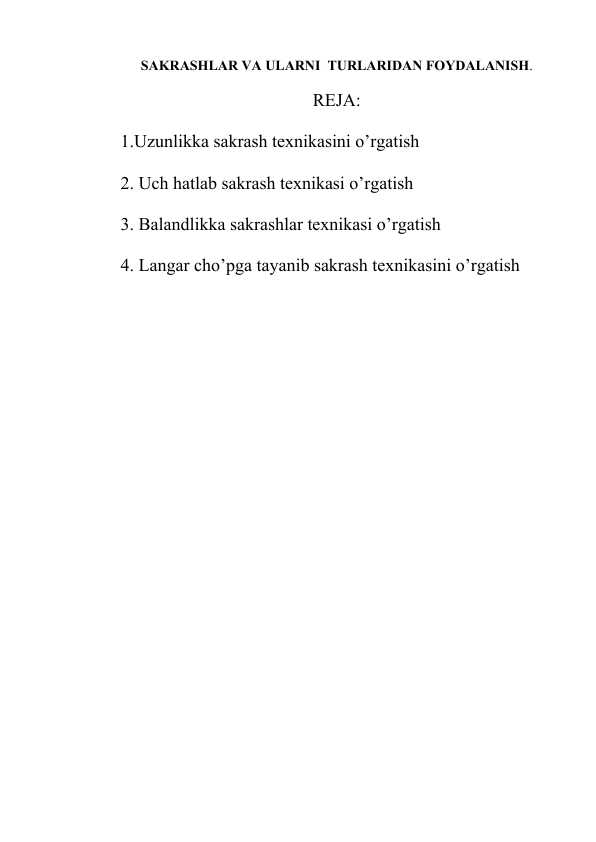 SAKRASHLAR VA ULARNI TURLARIDAN FOYDALANISH.

REJA:

1.Uzunlikka sakrash texnikasini o’rgatish

2. Uch hatlab sakrash texnikasi o’rgatish

3. Balandlikka sakrashlar texnikasi o’rgatish

4. Langar cho’pga tayanib sakrash texnikasini o’rgatish